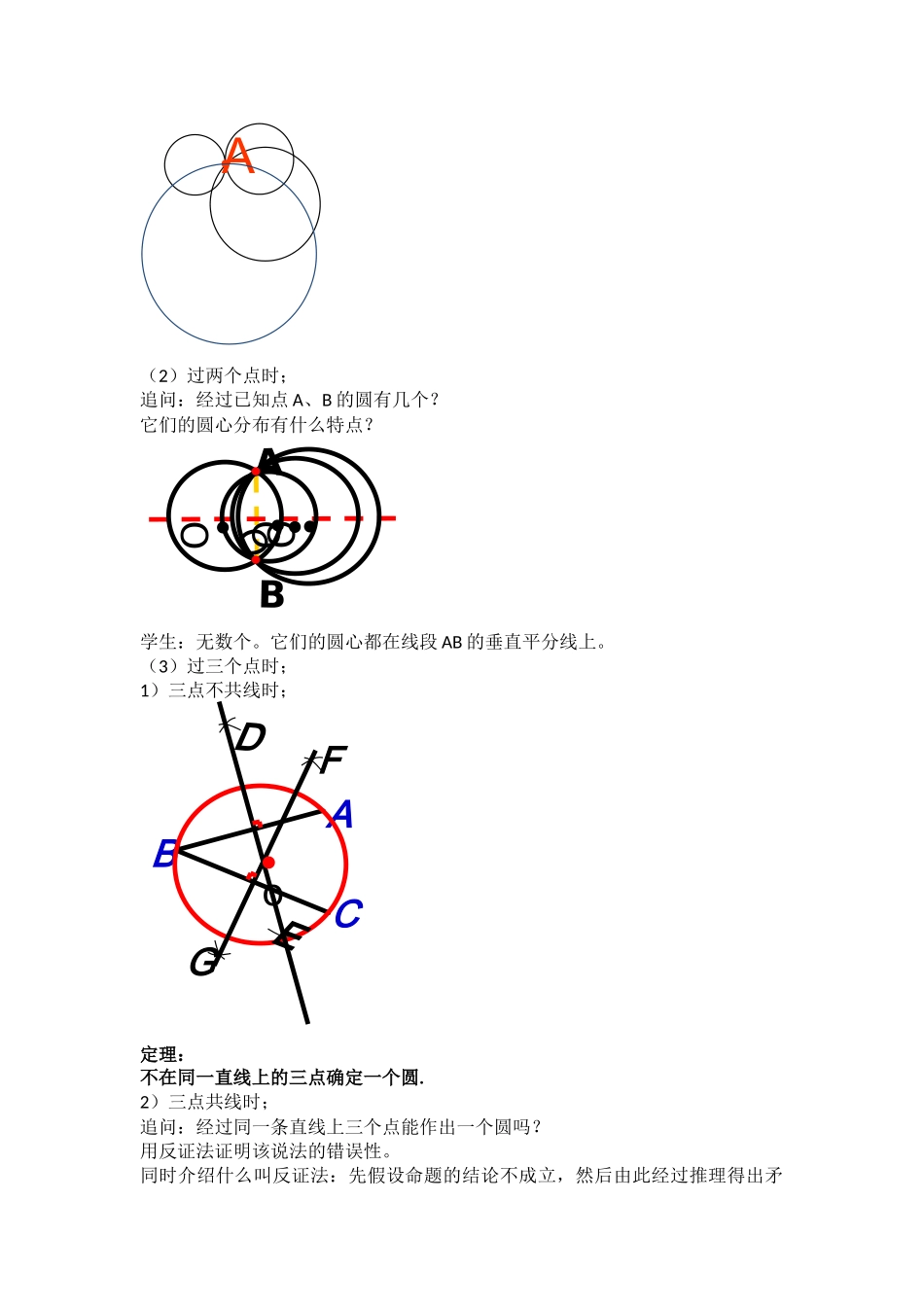 A

（2）过两个点时；
追问：经过已知点 A、B 的圆有几个？
它们的圆心分布有什么特点？

A
O
B

学生：无数个。它们的圆心都在线段 AB 的垂直平分线上。
（3）过三个点时；
1）三点不共线时；

D
F
A
B
O
C
E
G

定理：
不在同一直线上的三点确定一个圆.
2）三点共线时；
追问：经过同一条直线上三个点能作出一个圆吗？
用反证法证明该说法的错误性。
同时介绍什么叫反证法：先假设命题的结论不成立，然后由此经过推理得出矛